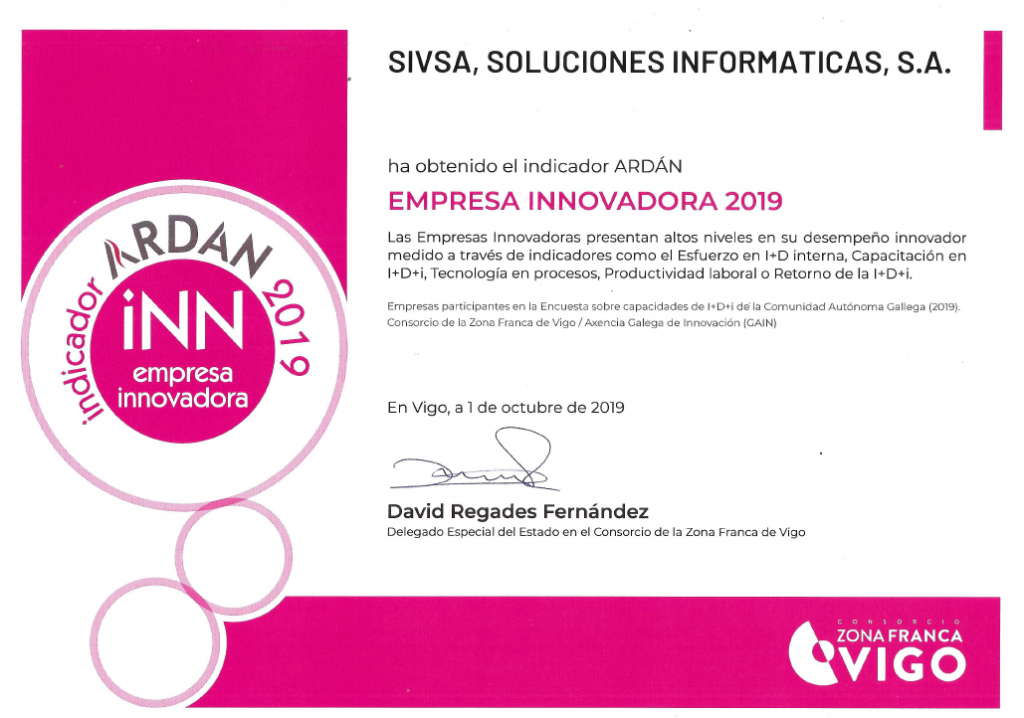 indicador ARDAN 2019
iNN
empresa innovadora

SIVSA, SOLUCIONES INFORMATICAS, S.A.

ha obtenido el indicador ARDÁN

EMPRESA INNOVADORA 2019

Las Empresas Innovadoras presentan altos niveles en su desempeño innovador medido a través de indicadores como el Esfuerzo en I+D interna, Capacitación en I+D+i, Tecnología en procesos, Productividad laboral o Retorno de la I+D+i.

Empresas participantes en la Encuesta sobre capacidades de I+D+i de la Comunidad Autónoma Gallega (2019). Consorcio de la Zona Franca de Vigo / Axencia Galega de Innovación (GAIN)

En Vigo, a 1 de octubre de 2019

David Regades Fernández
Delegado Especial del Estado en el Consorcio de la Zona Franca de Vigo

CONSORCIO
ZONA FRANCA
VIGO